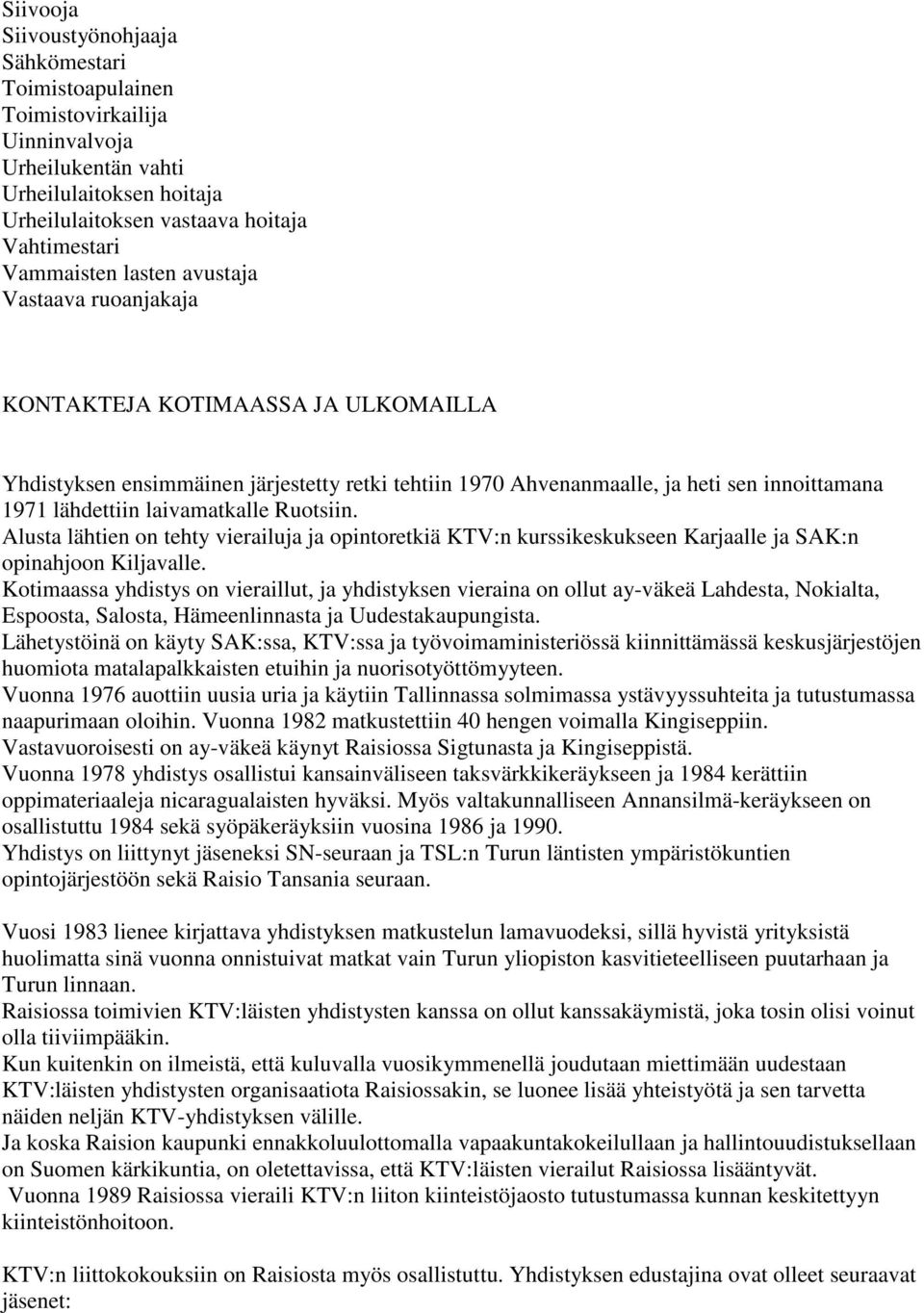 Siivooja
Siivoustyönohjaaja
Sähkömestari
Toimistoapulainen
Toimistovirkailija
Uinninvalvoja
Urheilukentän vahti
Urheilulaitoksen hoitaja
Urheilulaitoksen vastaava hoitaja
Vahtimestari
Vammaisten lasten avustaja
Vastaava ruoanjakaja

KONTAKTEJA KOTIMAASSA JA ULKOMAILLA

Yhdistyksen ensimmäinen järjestetty retki tehtiin 1970 Ahvenanmaalle, ja heti sen innoittamana 1971 lähdettiin laivamatkalle Ruotsiin.
Alusta lähtien on tehty vierailuja ja opintoretkiä KTV:n kurssikeskukseen Karjaalle ja SAK:n opinahjoon Kiljavalle.
Kotimaassa yhdistys on vieraillut, ja yhdistyksen vieraina on ollut ay-väkeä Lahdesta, Nokialta, Espoosta, Salosta, Hämeenlinnasta ja Uudestakaupungista.
Lähetystöinä on käyty SAK:ssa, KTV:ssa ja työvoimaministeriössä kiinnittämässä keskusjärjestöjen huomiota matalapalkkaisten etuihin ja nuorisotyöttömyyteen.
Vuonna 1976 auottiin uusia uria ja käytiin Tallinnassa solmimassa ystävyyssuhteita ja tutustumassa naapurimaan oloihin. Vuonna 1982 matkustettiin 40 hengen voimalla Kingiseppiin.
Vastavuoroisesti on ay-väkeä käynyt Raisiossa Sigtunasta ja Kingiseppistä.
Vuonna 1978 yhdistys osallistui kansainväliseen taksvärkkikeräykseen ja 1984 kerättiin oppimateriaaleja nicaragualaisten hyväksi. Myös valtakunnalliseen Annansilmä-keräykseen on osallistuttu 1984 sekä syöpäkeräyksiin vuosina 1986 ja 1990.
Yhdistys on liittynyt jäseneksi SN-seuraan ja TSL:n Turun läntisten ympäristökuntien opintojärjestöön sekä Raisio Tansania seuraan.

Vuosi 1983 lienee kirjattava yhdistyksen matkustelun lamavuodeksi, sillä hyvistä yrityksistä huolimatta sinä vuonna onnistuivat matkat vain Turun yliopiston kasvitieteelliseen puutarhaan ja Turun linnaan.
Raisiossa toimivien KTV:läisten yhdistysten kanssa on ollut kanssakäymistä, joka tosin olisi voinut olla tiiviimpääkin.
Kun kuitenkin on ilmeistä, että kuluvalla vuosikymmenellä joudutaan miettimään uudestaan KTV:läisten yhdistysten organisaatiota Raisiossakin, se luonee lisää yhteistyötä ja sen tarvetta näiden neljän KTV-yhdistyksen välille.
Ja koska Raision kaupunki ennakkoluulottomalla vapaakuntakokeilullaan ja hallintouudistuksellaan on Suomen kärkikuntia, on oletettavissa, että KTV:läisten vierailut Raisiossa lisääntyvät.
Vuonna 1989 Raisiossa vieraili KTV:n liiton kiinteistöjaosto tutustumassa kunnan keskitettyyn kiinteistönhoitoon.

KTV:n liittokokouksiin on Raisiosta myös osallistuttu. Yhdistyksen edustajina ovat olleet seuraavat jäsenet: